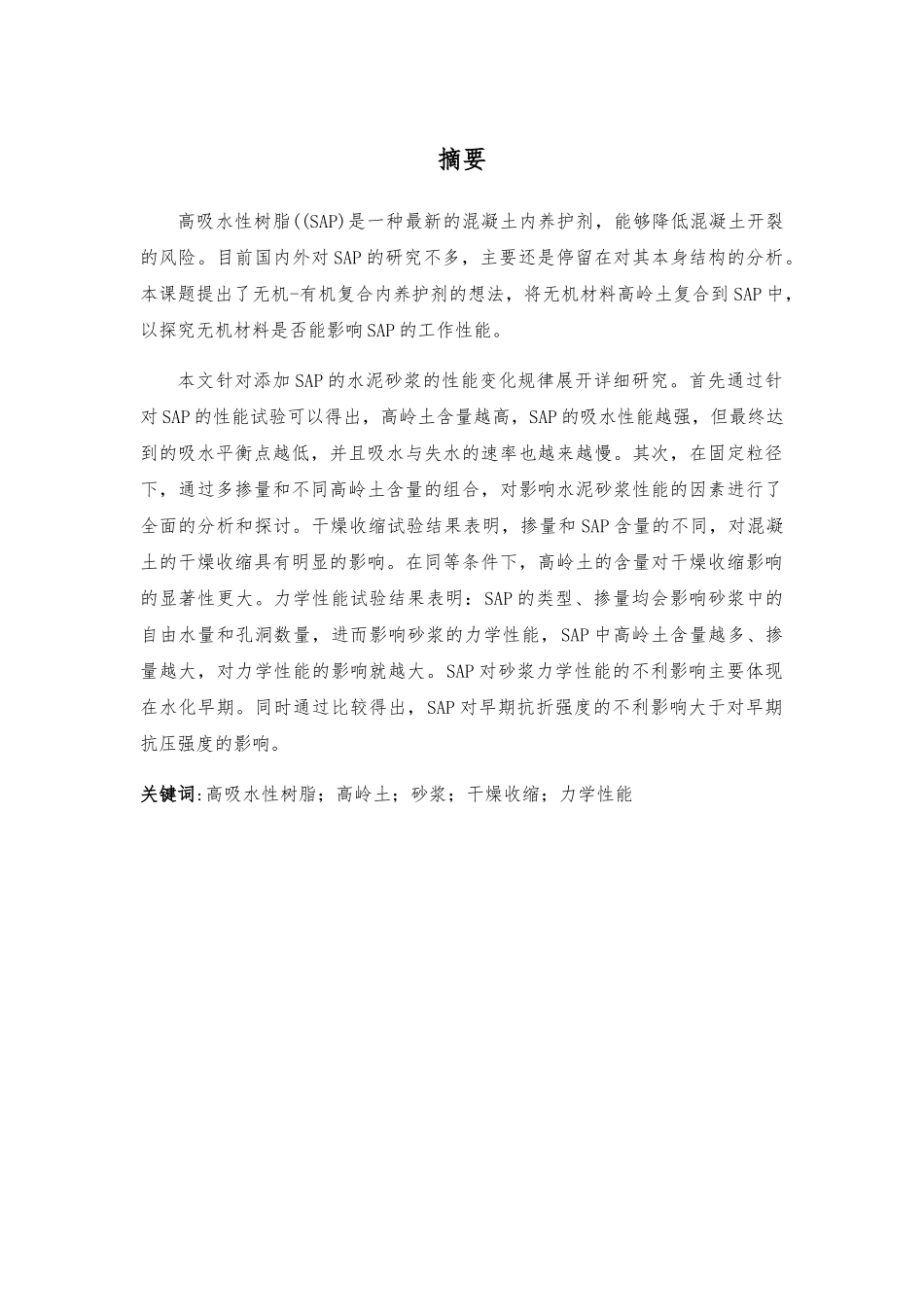 摘要

高吸水性树脂((SAP)是一种最新的混凝土内养护剂，能够降低混凝土开裂的风险。目前国内外对SAP的研究不多，主要还是停留在对其本身结构的分析。本课题提出了无机-有机复合内养护剂的想法，将无机材料高岭土复合到SAP中，以探究无机材料是否能影响SAP的工作性能。

本文针对添加SAP的水泥砂浆的性能变化规律展开详细研究。首先通过针对SAP的性能试验可以得出，高岭土含量越高，SAP的吸水性能越强，但最终达到的吸水平衡点越低，并且吸水与失水的速率也越来越慢。其次，在固定粒径下，通过多掺量和不同高岭土含量的组合，对影响水泥砂浆性能的因素进行了全面的分析和探讨。干燥收缩试验结果表明，掺量和SAP含量的不同，对混凝土的干燥收缩具有明显的影响。在同等条件下，高岭土的含量对干燥收缩影响的显著性更大。力学性能试验结果表明：SAP的类型、掺量均会影响砂浆中的自由水量和孔洞数量，进而影响砂浆的力学性能，SAP中高岭土含量越多、掺量越大，对力学性能的影响就越大。SAP对砂浆力学性能的不利影响主要体现在水化早期。同时通过比较得出，SAP对早期抗折强度的不利影响大于对早期抗压强度的影响。

关键词:高吸水性树脂；高岭土；砂浆；干燥收缩；力学性能